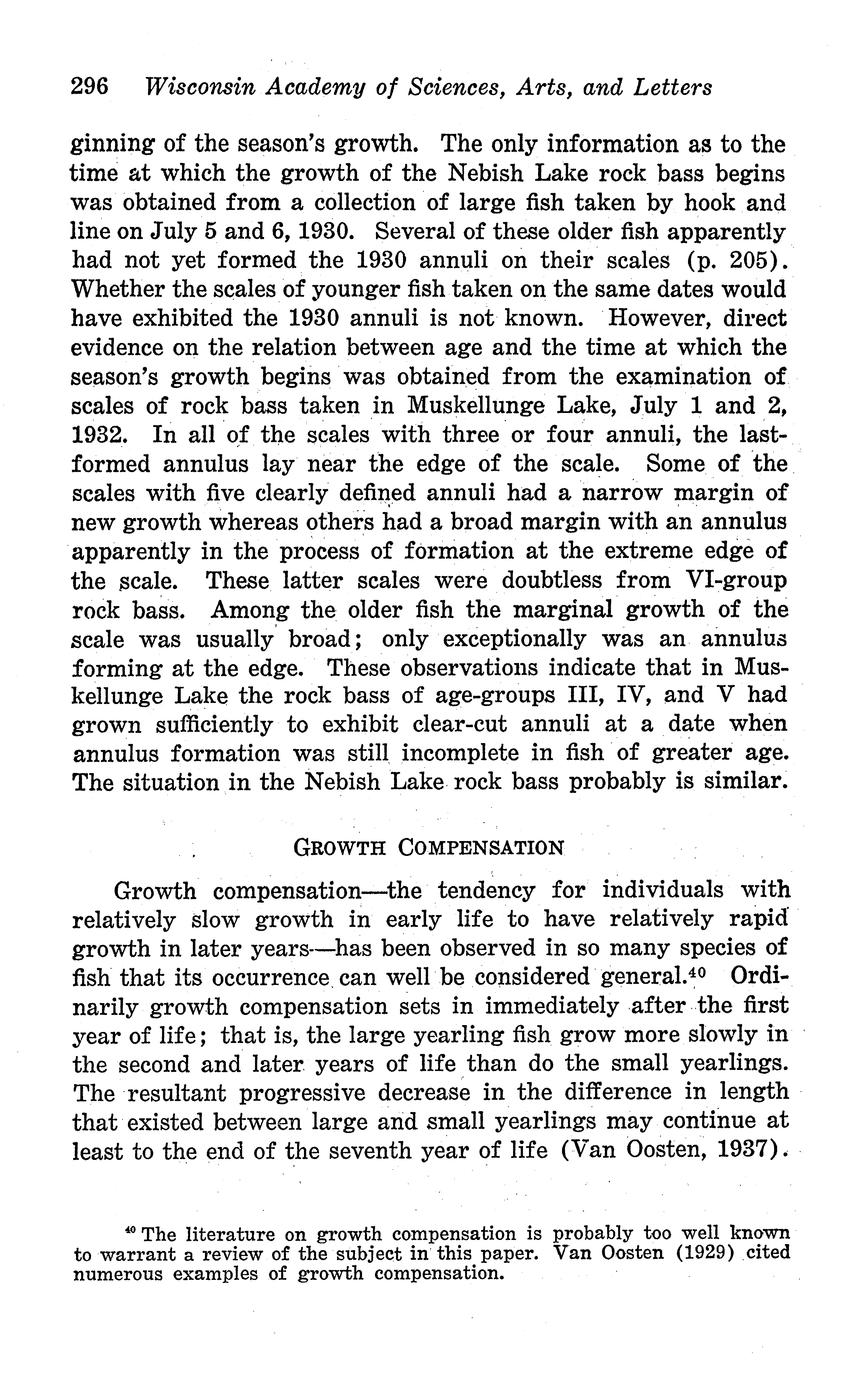 296 Wisconsin Academy of Sciences, Arts, and Letters

ginning of the season's growth. The only information as to the time at which the growth of the Nebish Lake rock bass begins was obtained from a collection of large fish taken by hook and line on July 5 and 6, 1930. Several of these older fish apparently had not yet formed the 1930 annuli on their scales (p. 205). Whether the scales of younger fish taken on the same dates would have exhibited the 1930 annuli is not known. However, direct evidence on the relation between age and the time at which the season's growth begins was obtained from the examination of scales of rock bass taken in Muskellunge Lake, July 1 and 2, 1932. In all of the scales with three or four annuli, the last-formed annulus lay near the edge of the scale. Some of the scales with five clearly defined annuli had a narrow margin of new growth whereas others had a broad margin with an annulus apparently in the process of formation at the extreme edge of the scale. These latter scales were doubtless from VI-group rock bass. Among the older fish the marginal growth of the scale was usually broad; only exceptionally was an annulus forming at the edge. These observations indicate that in Muskellunge Lake the rock bass of age-groups III, IV, and V had grown sufficiently to exhibit clear-cut annuli at a date when annulus formation was still incomplete in fish of greater age. The situation in the Nebish Lake rock bass probably is similar.

GROWTH COMPENSATION

Growth compensation—the tendency for individuals with relatively slow growth in early life to have relatively rapid growth in later years—has been observed in so many species of fish that its occurrence can well be considered general.$^{40}$ Ordinarily growth compensation sets in immediately after the first year of life; that is, the large yearling fish grow more slowly in the second and later years of life than do the small yearlings. The resultant progressive decrease in the difference in length that existed between large and small yearlings may continue at least to the end of the seventh year of life (Van Oosten, 1937).

$^{40}$ The literature on growth compensation is probably too well known to warrant a review of the subject in this paper. Van Oosten (1929) cited numerous examples of growth compensation.